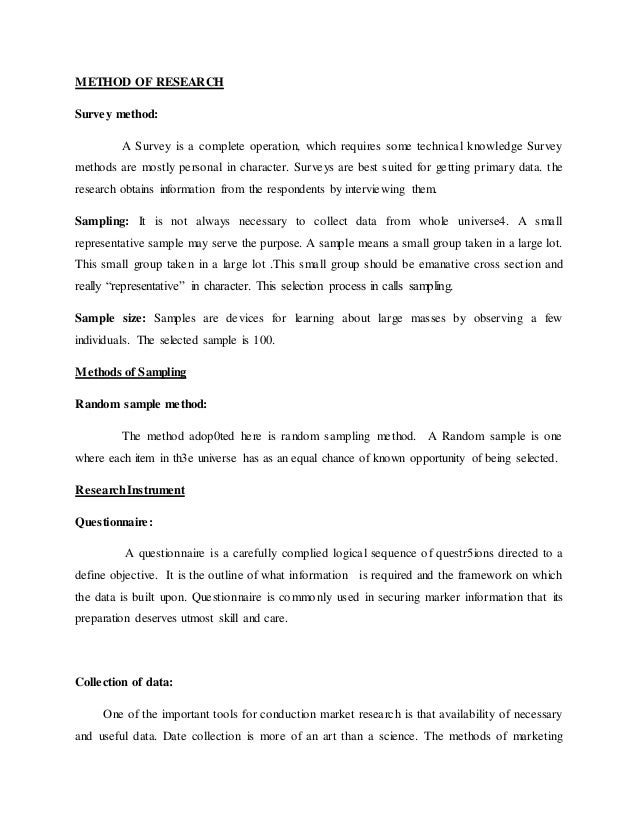 METHOD OF RESEARCH

Survey method:

A Survey is a complete operation, which requires some technical knowledge Survey methods are mostly personal in character. Surveys are best suited for getting primary data. the research obtains information from the respondents by interviewing them.

Sampling: It is not always necessary to collect data from whole universe4. A small representative sample may serve the purpose. A sample means a small group taken in a large lot. This small group taken in a large lot .This small group should be emanative cross section and really "representative" in character. This selection process in calls sampling.

Sample size: Samples are devices for learning about large masses by observing a few individuals. The selected sample is 100.

Methods of Sampling

Random sample method:

The method adop0ted here is random sampling method. A Random sample is one where each item in th3e universe has as an equal chance of known opportunity of being selected.

Research Instrument

Questionnaire:

A questionnaire is a carefully complied logical sequence of questr5ions directed to a define objective. It is the outline of what information is required and the framework on which the data is built upon. Questionnaire is commonly used in securing marker information that its preparation deserves utmost skill and care.

Collection of data:

One of the important tools for conduction market research is that availability of necessary and useful data. Date collection is more of an art than a science. The methods of marketing